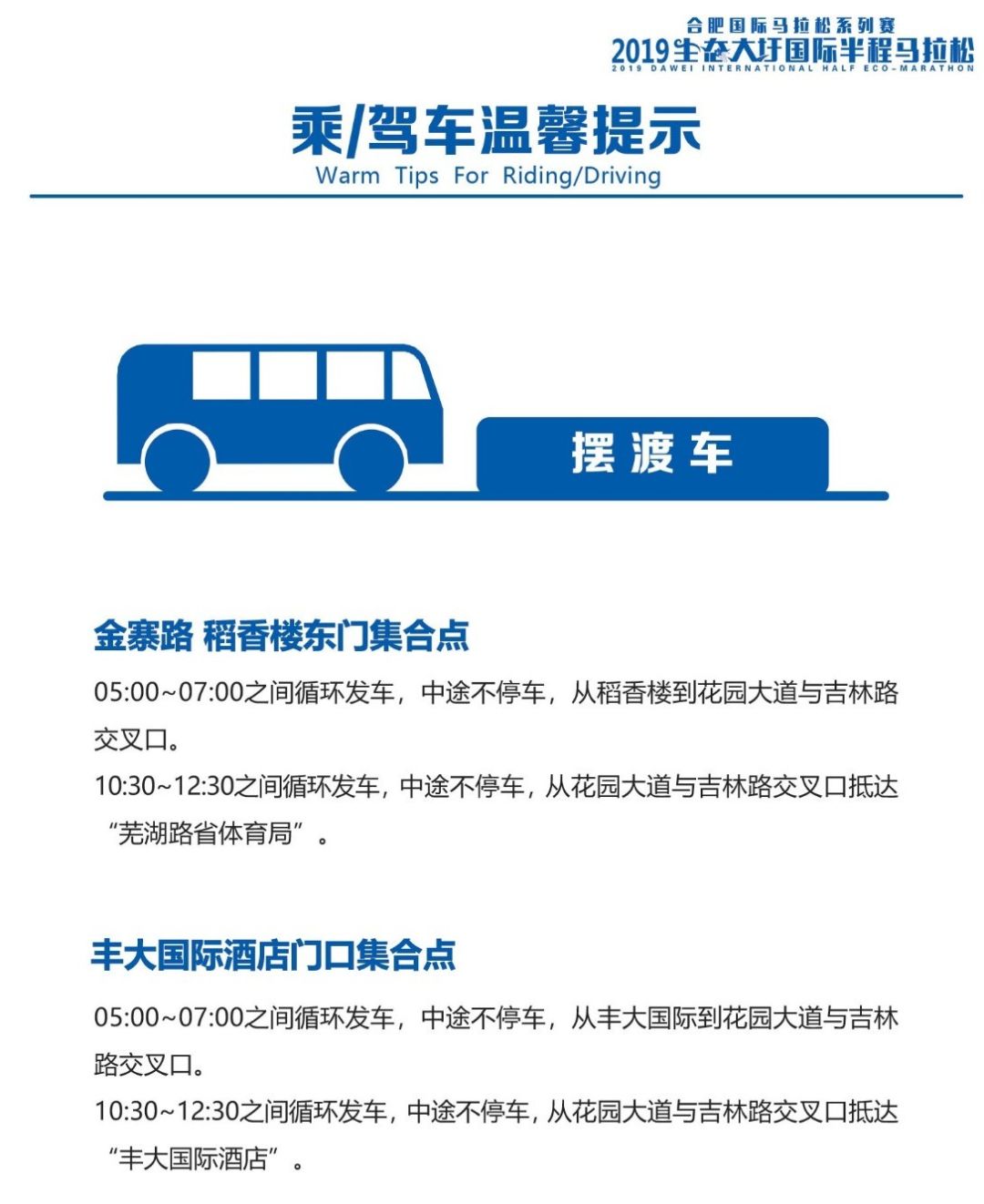 合肥国际马拉松系列赛
2019生态大圩国际半程马拉松
2019 DAWEI INTERNATIONAL HALF ECO-MARATHON

乘/驾车温馨提示
Warm Tips For Riding/Driving

摆渡车

金寨路 稻香楼东门集合点

05:00~07:00之间循环发车，中途不停车，从稻香楼到花园大道与吉林路交叉口。

10:30~12:30之间循环发车，中途不停车，从花园大道与吉林路交叉口抵达“芜湖路省体育局”。

丰大国际酒店门口集合点

05:00~07:00之间循环发车，中途不停车，从丰大国际到花园大道与吉林路交叉口。

10:30~12:30之间循环发车，中途不停车，从花园大道与吉林路交叉口抵达“丰大国际酒店”。